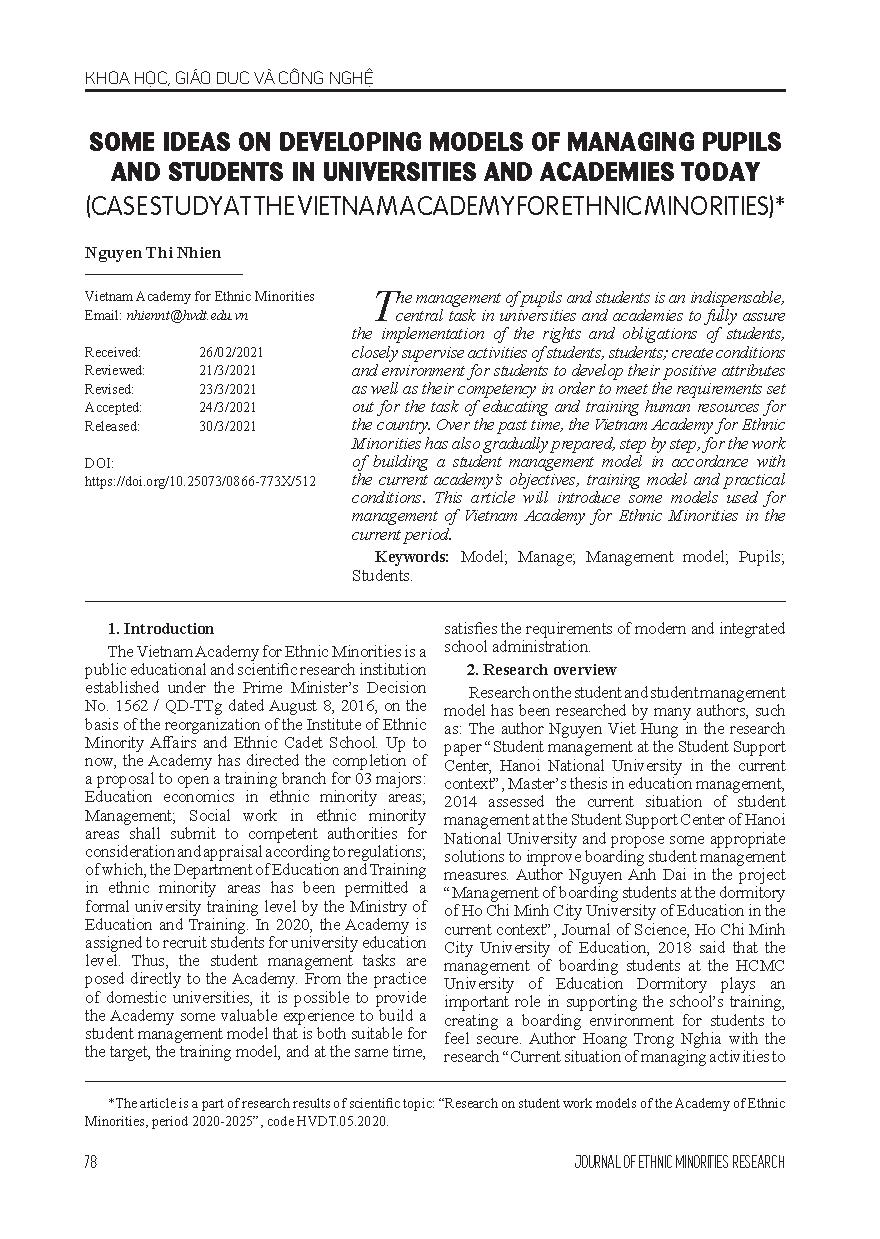 KHOA HỌC, GIÁO DỤC VÀ CÔNG NGHỆ

SOME IDEAS ON DEVELOPING MODELS OF MANAGING PUPILS AND STUDENTS IN UNIVERSITIES AND ACADEMIES TODAY
(CASE STUDY AT THE VIETNAM ACADEMY FOR ETHNIC MINORITIES)*

Nguyen Thi Nhien

Vietnam Academy for Ethnic Minorities
Email: nhiennt@hvdt.edu.vn

| Received: | 26/02/2021 |
|---|---|
| Reviewed: | 21/3/2021 |
| Revised: | 23/3/2021 |
| Accepted: | 24/3/2021 |
| Released: | 30/3/2021 |

DOI:
https://doi.org/10.25073/0866-773X/512

The management of pupils and students is an indispensable, central task in universities and academies to fully assure the implementation of the rights and obligations of students, closely supervise activities of students, students; create conditions and environment for students to develop their positive attributes as well as their competency in order to meet the requirements set out for the task of educating and training human resources for the country. Over the past time, the Vietnam Academy for Ethnic Minorities has also gradually prepared, step by step, for the work of building a student management model in accordance with the current academy's objectives, training model and practical conditions. This article will introduce some models used for management of Vietnam Academy for Ethnic Minorities in the current period.

Keywords: Model; Manage; Management model; Pupils; Students.

1. Introduction

The Vietnam Academy for Ethnic Minorities is a public educational and scientific research institution established under the Prime Minister's Decision No. 1562 / QD-TTg dated August 8, 2016, on the basis of the reorganization of the Institute of Ethnic Minority Affairs and Ethnic Cadet School. Up to now, the Academy has directed the completion of a proposal to open a training branch for 03 majors: Education economics in ethnic minority areas; Management; Social work in ethnic minority areas shall submit to competent authorities for consideration and appraisal according to regulations; of which, the Department of Education and Training in ethnic minority areas has been permitted a formal university training level by the Ministry of Education and Training. In 2020, the Academy is assigned to recruit students for university education level. Thus, the student management tasks are posed directly to the Academy. From the practice of domestic universities, it is possible to provide the Academy some valuable experience to build a student management model that is both suitable for the target, the training model, and at the same time, satisfies the requirements of modern and integrated school administration.

2. Research overview

Research on the student and student management model has been researched by many authors, such as: The author Nguyen Viet Hung in the research paper "Student management at the Student Support Center, Hanoi National University in the current context", Master's thesis in education management, 2014 assessed the current situation of student management at the Student Support Center of Hanoi National University and propose some appropriate solutions to improve boarding student management measures. Author Nguyen Anh Dai in the project "Management of boarding students at the dormitory of Ho Chi Minh City University of Education in the current context", Journal of Science, Ho Chi Minh City University of Education, 2018 said that the management of boarding students at the HCMC University of Education Dormitory plays an important role in supporting the school's training, creating a boarding environment for students to feel secure. Author Hoang Trong Nghia with the research "Current situation of managing activities to

*The article is a part of research results of scientific topic: "Research on student work models of the Academy of Ethnic Minorities, period 2020-2025", code HVDT.05.2020.

78

JOURNAL OF ETHNIC MINORITIES RESEARCH